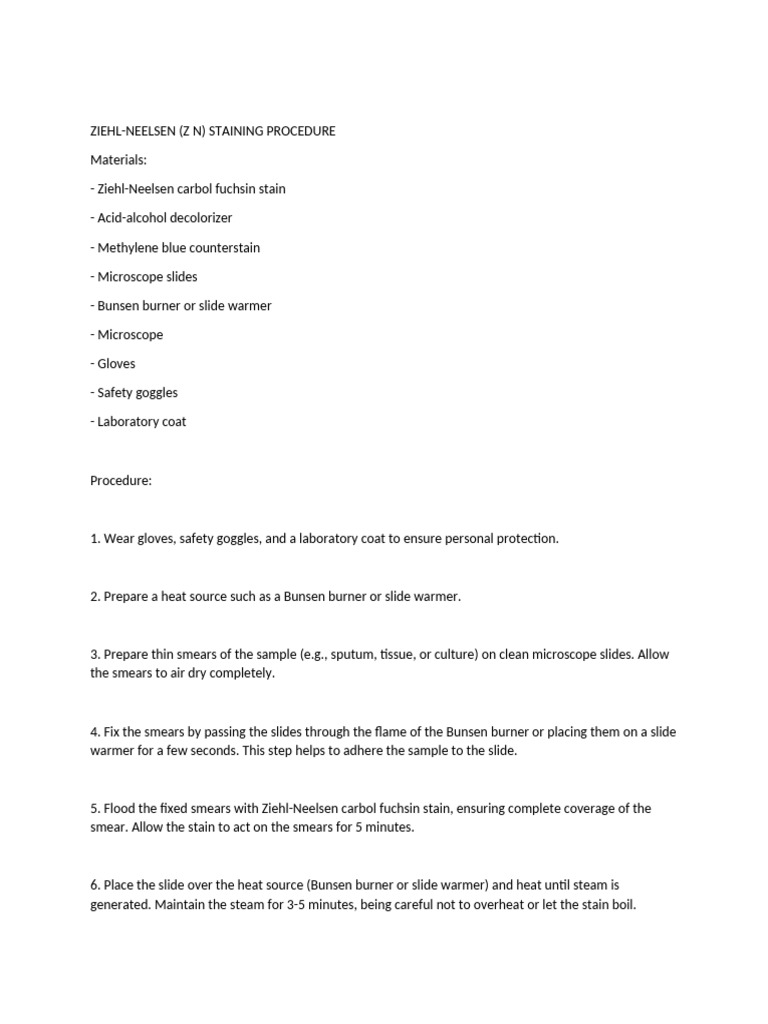 ZIEHL-NEELSEN (Z N) STAINING PROCEDURE

Materials:

- Ziehl-Neelsen carbol fuchsin stain

- Acid-alcohol decolorizer

- Methylene blue counterstain

- Microscope slides

- Bunsen burner or slide warmer

- Microscope

- Gloves

- Safety goggles

- Laboratory coat

Procedure:

1. Wear gloves, safety goggles, and a laboratory coat to ensure personal protection.

2. Prepare a heat source such as a Bunsen burner or slide warmer.

3. Prepare thin smears of the sample (e.g., sputum, tissue, or culture) on clean microscope slides. Allow the smears to air dry completely.

4. Fix the smears by passing the slides through the flame of the Bunsen burner or placing them on a slide warmer for a few seconds. This step helps to adhere the sample to the slide.

5. Flood the fixed smears with Ziehl-Neelsen carbol fuchsin stain, ensuring complete coverage of the smear. Allow the stain to act on the smears for 5 minutes.

6. Place the slide over the heat source (Bunsen burner or slide warmer) and heat until steam is generated. Maintain the steam for 3-5 minutes, being careful not to overheat or let the stain boil.